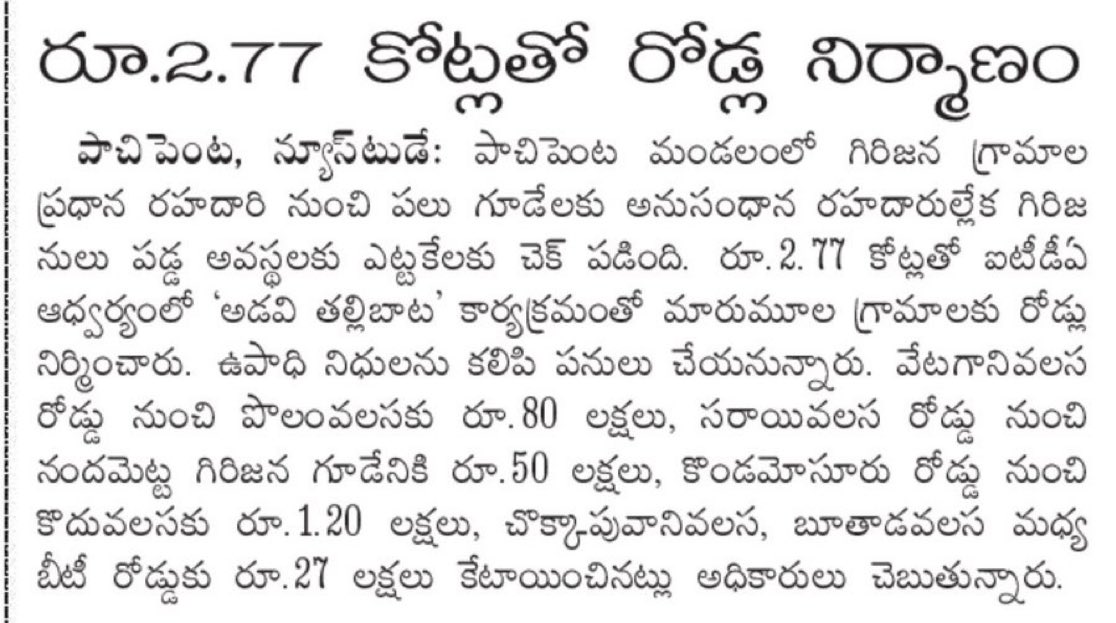 రూ.2.77 కోట్లతో రోడ్ల నిర్మాణం

పాచిపెంట, న్యూస్‌టుడే: పాచిపెంట మండలంలో గిరిజన గ్రామాల ప్రధాన రహదారి నుంచి పలు గూడేలకు అనుసంధాన రహదారుల్లేక గిరిజనులు పడ్డ అవస్థలకు ఎట్టకేలకు చెక్ పడింది. రూ.2.77 కోట్లతో ఐటీడీఏ ఆధ్వర్యంలో 'అడవి తల్లిబాట' కార్యక్రమంతో మారుమూల గ్రామాలకు రోడ్లు నిర్మించారు. ఉపాధి నిధులను కలిపి పనులు చేయనున్నారు. వేటగానివలస రోడ్డు నుంచి పొలంవలసకు రూ.80 లక్షలు, సరాయివలస రోడ్డు నుంచి నందమెట్ట గిరిజన గూడేనికి రూ.50 లక్షలు, కొండమోసూరు రోడ్డు నుంచి కొదువలసకు రూ.1.20 లక్షలు, చొక్కాపువానివలస, బూతాడవలస మధ్య బీటీ రోడ్డుకు రూ.27 లక్షలు కేటాయించినట్లు అధికారులు చెబుతున్నారు.